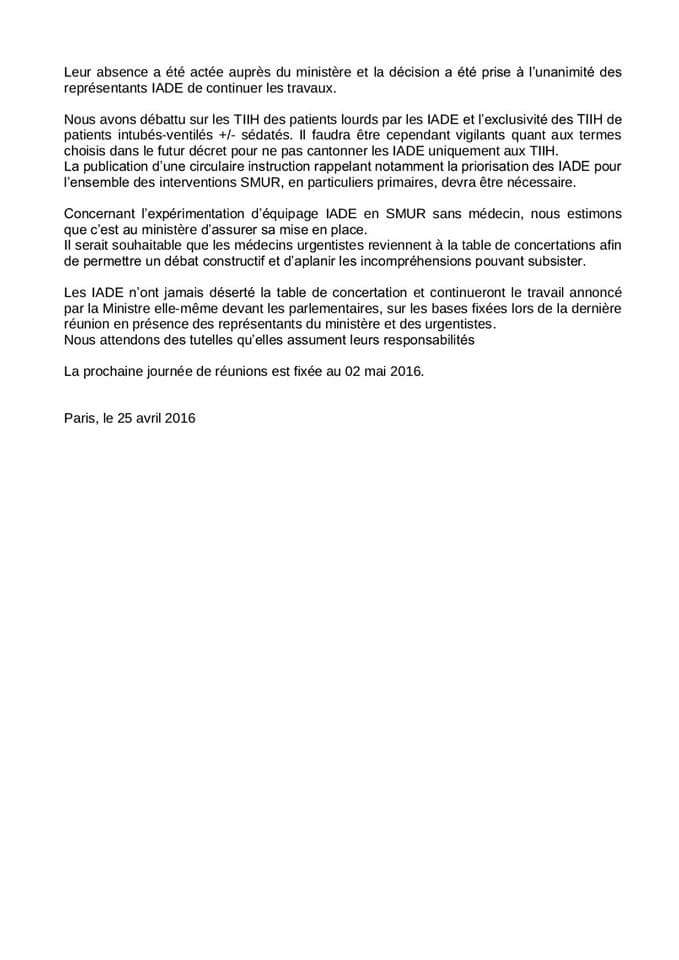 Leur absence a été actée auprès du ministère et la décision a été prise à l'unanimité des représentants IADE de continuer les travaux.

Nous avons débattu sur les TIIH des patients lourds par les IADE et l'exclusivité des TIIH de patients intubés-ventilés +/- sédatés. Il faudra être cependant vigilants quant aux termes choisis dans le futur décret pour ne pas cantonner les IADE uniquement aux TIIH.
La publication d'une circulaire instruction rappelant notamment la priorisation des IADE pour l'ensemble des interventions SMUR, en particuliers primaires, devra être nécessaire.

Concernant l'expérimentation d'équipage IADE en SMUR sans médecin, nous estimons que c'est au ministère d'assurer sa mise en place.
Il serait souhaitable que les médecins urgentistes reviennent à la table de concertations afin de permettre un débat constructif et d'aplanir les incompréhensions pouvant subsister.

Les IADE n'ont jamais déserté la table de concertation et continueront le travail annoncé par la Ministre elle-même devant les parlementaires, sur les bases fixées lors de la dernière réunion en présence des représentants du ministère et des urgentistes.
Nous attendons des tutelles qu'elles assument leurs responsabilités

La prochaine journée de réunions est fixée au 02 mai 2016.

Paris, le 25 avril 2016